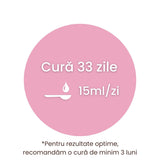 Cură 33 zile

15ml/zi

*Pentru rezultate optime, recomandăm o cură de minim 3 luni